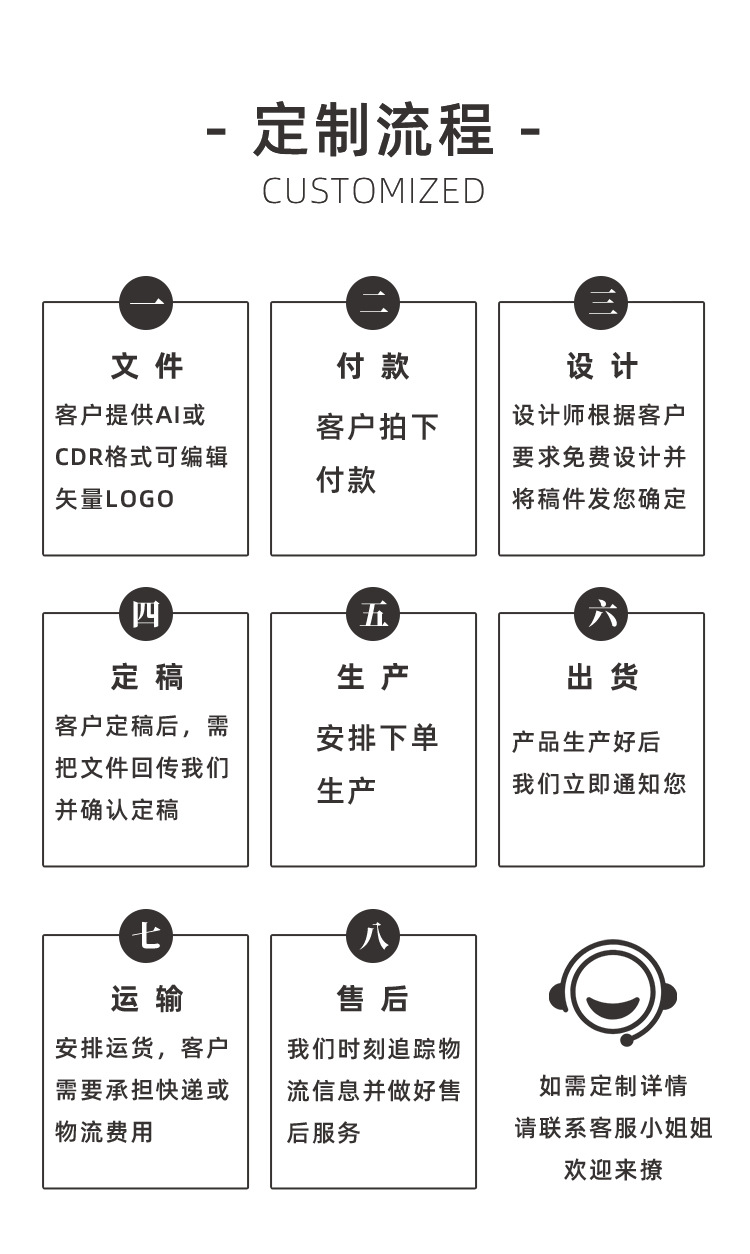 - 定制流程 -
CUSTOMIZED

一
文 件
客户提供AI或CDR格式可编辑矢量LOGO

二
付 款
客户拍下付款

三
设 计
设计师根据客户要求免费设计并将稿件发您确定

四
定 稿
客户定稿后，需把文件回传我们并确认定稿

五
生 产
安排下单生产

六
出 货
产品生产好后我们立即通知您

七
运 输
安排运货，客户需要承担快递或物流费用

八
售 后
我们时刻追踪物流信息并做好售后服务

如需定制详情
请联系客服小姐姐
欢迎来撩